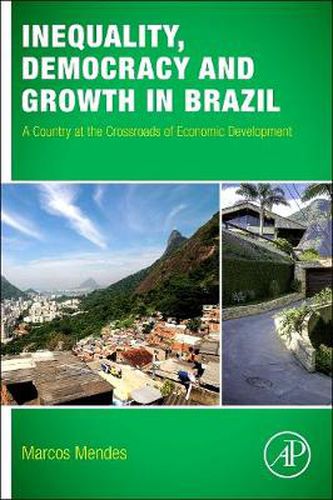 INEQUALITY, DEMOCRACY AND GROWTH IN BRAZIL

A Country at the Crossroads of Economic Development

Marcos Mendes

AP